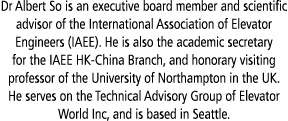 Dr Albert So is an executive board member and scientific advisor of the International Association of Elevator Engineers (IAEE). He is also the academic secretary for the IAEE HK-China Branch, and honorary visiting professor of the University of Northampton in the UK. He serves on the Technical Advisory Group of Elevator World Inc, and is based in Seattle.